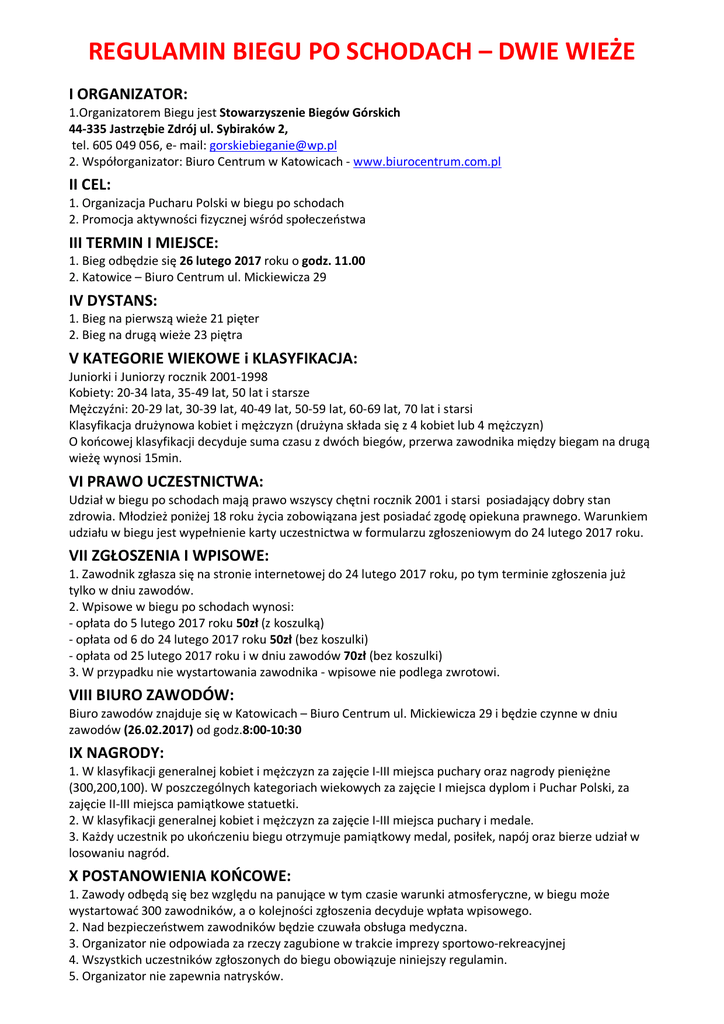 REGULAMIN BIEGU PO SCHODACH – DWIE WIEŻE

I ORGANIZATOR:
1.Organizatorem Biegu jest Stowarzyszenie Biegów Górskich
44-335 Jastrzębie Zdrój ul. Sybiraków 2,
tel. 605 049 056, e- mail: gorskiebieganie@wp.pl
2. Współorganizator: Biuro Centrum w Katowicach - www.biurocentrum.com.pl

II CEL:
1. Organizacja Pucharu Polski w biegu po schodach
2. Promocja aktywności fizycznej wśród społeczeństwa

III TERMIN I MIEJSCE:
1. Bieg odbędzie się 26 lutego 2017 roku o godz. 11.00
2. Katowice – Biuro Centrum ul. Mickiewicza 29

IV DYSTANS:
1. Bieg na pierwszą wieże 21 pięter
2. Bieg na drugą wieże 23 piętra

V KATEGORIE WIEKOWE i KLASYFIKACJA:
Juniorki i Juniorzy rocznik 2001-1998
Kobiety: 20-34 lata, 35-49 lat, 50 lat i starsze
Mężczyźni: 20-29 lat, 30-39 lat, 40-49 lat, 50-59 lat, 60-69 lat, 70 lat i starsi
Klasyfikacja drużynowa kobiet i mężczyzn (drużyna składa się z 4 kobiet lub 4 mężczyzn)
O końcowej klasyfikacji decyduje suma czasu z dwóch biegów, przerwa zawodnika między biegam na drugą wieżę wynosi 15min.

VI PRAWO UCZESTNICTWA:
Udział w biegu po schodach mają prawo wszyscy chętni rocznik 2001 i starsi posiadający dobry stan zdrowia. Młodzież poniżej 18 roku życia zobowiązana jest posiadać zgodę opiekuna prawnego. Warunkiem udziału w biegu jest wypełnienie karty uczestnictwa w formularzu zgłoszeniowym do 24 lutego 2017 roku.

VII ZGŁOSZENIA I WPISOWE:
1. Zawodnik zgłasza się na stronie internetowej do 24 lutego 2017 roku, po tym terminie zgłoszenia już tylko w dniu zawodów.
2. Wpisowe w biegu po schodach wynosi:
- opłata do 5 lutego 2017 roku 50zł (z koszulką)
- opłata od 6 do 24 lutego 2017 roku 50zł (bez koszulki)
- opłata od 25 lutego 2017 roku i w dniu zawodów 70zł (bez koszulki)
3. W przypadku nie wystartowania zawodnika - wpisowe nie podlega zwrotowi.

VIII BIURO ZAWODÓW:
Biuro zawodów znajduje się w Katowicach – Biuro Centrum ul. Mickiewicza 29 i będzie czynne w dniu zawodów (26.02.2017) od godz.8:00-10:30

IX NAGRODY:
1. W klasyfikacji generalnej kobiet i mężczyzn za zajęcie I-III miejsca puchary oraz nagrody pieniężne (300,200,100). W poszczególnych kategoriach wiekowych za zajęcie I miejsca dyplom i Puchar Polski, za zajęcie II-III miejsca pamiątkowe statuetki.
2. W klasyfikacji generalnej kobiet i mężczyzn za zajęcie I-III miejsca puchary i medale.
3. Każdy uczestnik po ukończeniu biegu otrzymuje pamiątkowy medal, posiłek, napój oraz bierze udział w losowaniu nagród.

X POSTANOWIENIA KOŃCOWE:
1. Zawody odbędą się bez względu na panujące w tym czasie warunki atmosferyczne, w biegu może wystartować 300 zawodników, a o kolejności zgłoszenia decyduje wpłata wpisowego.
2. Nad bezpieczeństwem zawodników będzie czuwała obsługa medyczna.
3. Organizator nie odpowiada za rzeczy zagubione w trakcie imprezy sportowo-rekreacyjnej
4. Wszystkich uczestników zgłoszonych do biegu obowiązuje niniejszy regulamin.
5. Organizator nie zapewnia natrysków.